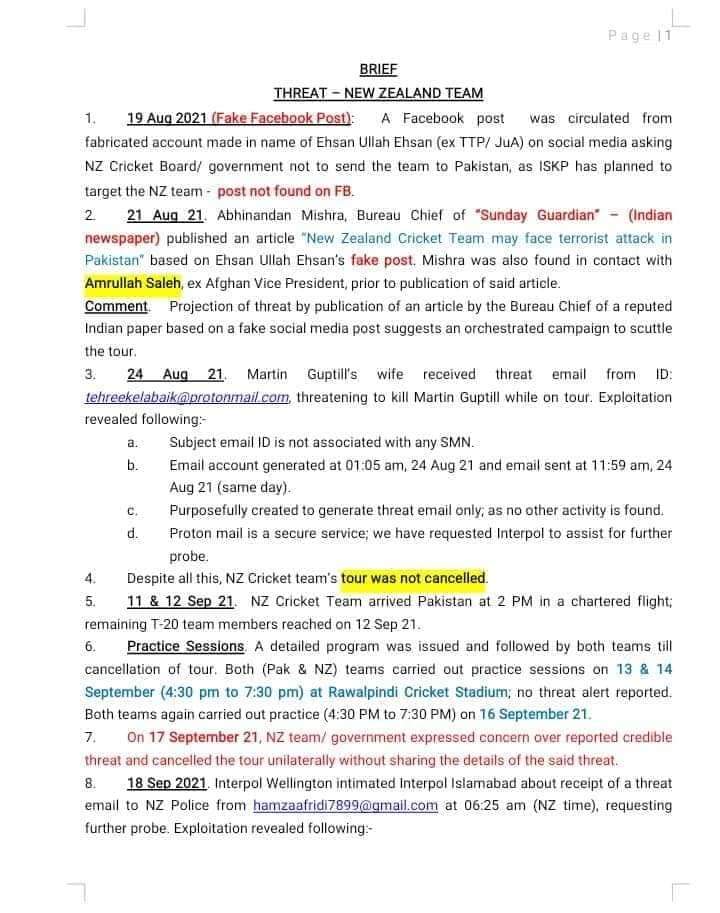 Page | 1

BRIEF

THREAT – NEW ZEALAND TEAM

1. 19 Aug 2021 (Fake Facebook Post): A Facebook post was circulated from fabricated account made in name of Ehsan Ullah Ehsan (ex TTP/ JuA) on social media asking NZ Cricket Board/ government not to send the team to Pakistan, as ISKP has planned to target the NZ team - post not found on FB.

2. 21 Aug 21. Abhinandan Mishra, Bureau Chief of "Sunday Guardian" – (Indian newspaper) published an article "New Zealand Cricket Team may face terrorist attack in Pakistan" based on Ehsan Ullah Ehsan's fake post. Mishra was also found in contact with Amrullah Saleh, ex Afghan Vice President, prior to publication of said article.

Comment. Projection of threat by publication of an article by the Bureau Chief of a reputed Indian paper based on a fake social media post suggests an orchestrated campaign to scuttle the tour.

3. 24 Aug 21. Martin Guptill's wife received threat email from ID: tehreekelabaik@protonmail.com, threatening to kill Martin Guptill while on tour. Exploitation revealed following:-

a. Subject email ID is not associated with any SMN.

b. Email account generated at 01:05 am, 24 Aug 21 and email sent at 11:59 am, 24 Aug 21 (same day).

c. Purposefully created to generate threat email only; as no other activity is found.

d. Proton mail is a secure service; we have requested Interpol to assist for further probe.

4. Despite all this, NZ Cricket team's tour was not cancelled.

5. 11 & 12 Sep 21. NZ Cricket Team arrived Pakistan at 2 PM in a chartered flight; remaining T-20 team members reached on 12 Sep 21.

6. Practice Sessions. A detailed program was issued and followed by both teams till cancellation of tour. Both (Pak & NZ) teams carried out practice sessions on 13 & 14 September (4:30 pm to 7:30 pm) at Rawalpindi Cricket Stadium; no threat alert reported. Both teams again carried out practice (4:30 PM to 7:30 PM) on 16 September 21.

7. On 17 September 21, NZ team/ government expressed concern over reported credible threat and cancelled the tour unilaterally without sharing the details of the said threat.

8. 18 Sep 2021. Interpol Wellington intimated Interpol Islamabad about receipt of a threat email to NZ Police from hamzaafridi7899@gmail.com at 06:25 am (NZ time), requesting further probe. Exploitation revealed following:-